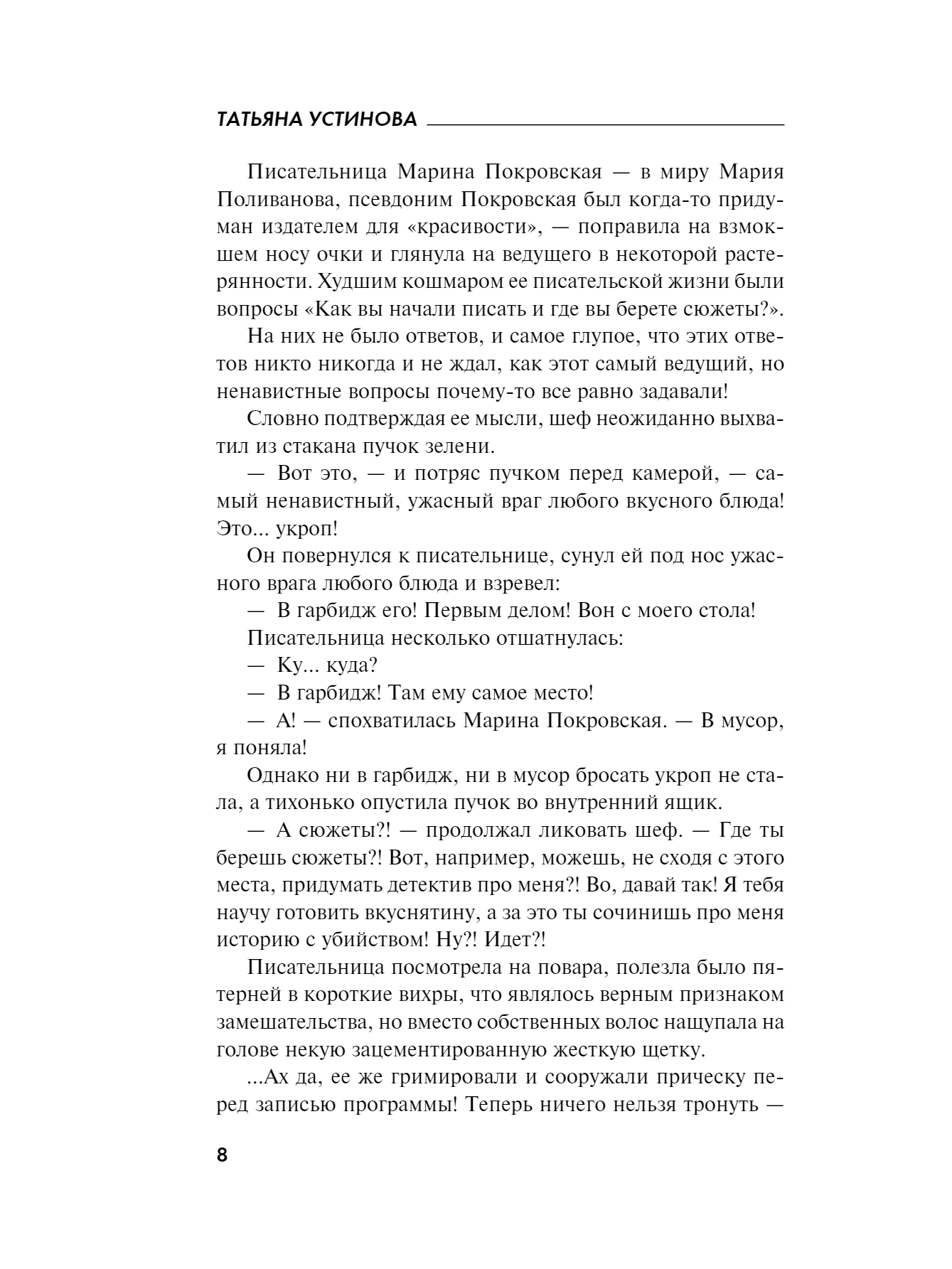 ТАТЬЯНА УСТИНОВА

Писательница Марина Покровская — в миру Мария Поливанова, псевдоним Покровская был когда-то придуман издателем для «красивости», — поправила на взмокшем носу очки и глянула на ведущего в некоторой растерянности. Худшим кошмаром ее писательской жизни были вопросы «Как вы начали писать и где вы берете сюжеты?».

На них не было ответов, и самое глупое, что этих ответов никто никогда и не ждал, как этот самый ведущий, но ненавистные вопросы почему-то все равно задавали!

Словно подтверждая ее мысли, шеф неожиданно выхватил из стакана пучок зелени.

— Вот это, — и потряс пучком перед камерой, — самый ненавистный, ужасный враг любого вкусного блюда! Это... укроп!

Он повернулся к писательнице, сунул ей под нос ужасного врага любого блюда и взревел:

— В гарбидж его! Первым делом! Вон с моего стола!

Писательница несколько отшатнулась:

— Ку... куда?

— В гарбидж! Там ему самое место!

— А! — спохватилась Марина Покровская. — В мусор, я поняла!

Однако ни в гарбидж, ни в мусор бросать укроп не стала, а тихонько опустила пучок во внутренний ящик.

— А сюжеты?! — продолжал ликовать шеф. — Где ты берешь сюжеты?! Вот, например, можешь, не сходя с этого места, придумать детектив про меня?! Во, давай так! Я тебя научу готовить вкуснятину, а за это ты сочинишь про меня историю с убийством! Ну?! Идет?!

Писательница посмотрела на повара, полезла было пятерней в короткие вихры, что являлось верным признаком замешательства, но вместо собственных волос нащупала на голове некую зацементированную жесткую щетку.

...Ах да, ее же гримировали и сооружали прическу перед записью программы! Теперь ничего нельзя тронуть —

8